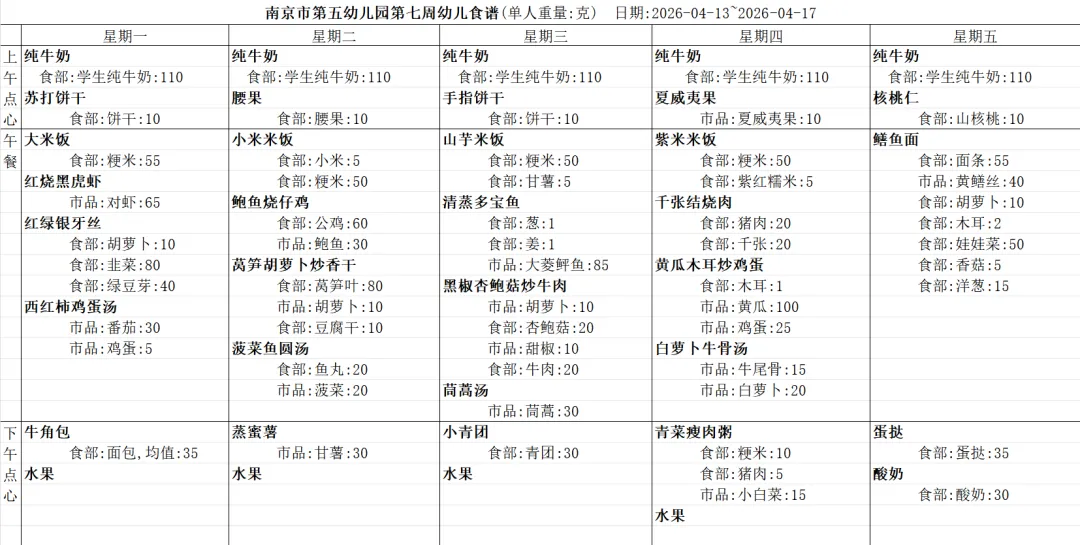 南京市第五幼儿园第七周幼儿食谱(单人重量:克) 日期:2026-04-13~2026-04-17

| | 星期一 | 星期二 | 星期三 | 星期四 | 星期五 |
|---|---|---|---|---|---|
| 上午点心 | 纯牛奶<br>食部:学生纯牛奶:110<br>苏打饼干<br>食部:饼干:10 | 纯牛奶<br>食部:学生纯牛奶:110<br>腰果<br>食部:腰果:10 | 纯牛奶<br>食部:学生纯牛奶:110<br>手指饼干<br>食部:饼干:10 | 纯牛奶<br>食部:学生纯牛奶:110<br>夏威夷果<br>市品:夏威夷果:10 | 纯牛奶<br>食部:学生纯牛奶:110<br>核桃仁<br>食部:山核桃:10 |
| 午餐 | 大米饭<br>食部:粳米:55<br>红烧黑虎虾<br>市品:对虾:65<br>红绿银牙丝<br>食部:胡萝卜:10<br>食部:韭菜:80<br>食部:绿豆芽:40<br>西红柿鸡蛋汤<br>市品:番茄:30<br>市品:鸡蛋:5 | 小米米饭<br>食部:小米:5<br>食部:粳米:50<br>鲍鱼烧仔鸡<br>食部:公鸡:60<br>市品:鲍鱼:30<br>莴笋胡萝卜炒香干<br>食部:莴笋叶:80<br>市品:胡萝卜:10<br>食部:豆腐干:10<br>菠菜鱼圆汤<br>食部:鱼丸:20<br>市品:菠菜:20 | 山芋米饭<br>食部:粳米:50<br>食部:甘薯:5<br>清蒸多宝鱼<br>食部:葱:1<br>食部:姜:1<br>市品:大菱鲆鱼:85<br>黑椒杏鲍菇炒牛肉<br>市品:胡萝卜:10<br>食部:杏鲍菇:20<br>市品:甜椒:10<br>食部:牛肉:20<br>茼蒿汤<br>市品:茼蒿:30 | 紫米米饭<br>食部:粳米:50<br>食部:紫红糯米:5<br>千张结烧肉<br>食部:猪肉:20<br>食部:千张:20<br>黄瓜木耳炒鸡蛋<br>食部:木耳:1<br>市品:黄瓜:100<br>市品:鸡蛋:25<br>白萝卜牛骨汤<br>市品:牛尾骨:15<br>市品:白萝卜:20 | 鳝鱼面<br>食部:面条:55<br>市品:黄鳝丝:40<br>食部:胡萝卜:10<br>食部:木耳:2<br>食部:娃娃菜:50<br>食部:香菇:5<br>食部:洋葱:15 |
| 下午点心 | 牛角包<br>食部:面包,均值:35<br>水果 | 蒸蜜薯<br>市品:甘薯:30<br>水果 | 小青团<br>食部:青团:30<br>水果 | 青菜瘦肉粥<br>食部:粳米:10<br>食部:猪肉:5<br>市品:小白菜:15<br>水果 | 蛋挞<br>食部:蛋挞:35<br>酸奶<br>食部:酸奶:30 |